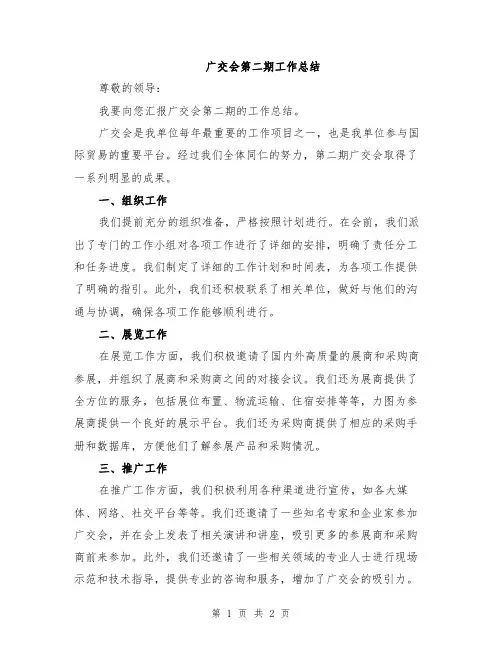 广交会第二期工作总结

尊敬的领导：

我要向您汇报广交会第二期的工作总结。

广交会是我单位每年最重要的工作项目之一，也是我单位参与国际贸易的重要平台。经过我们全体同仁的努力，第二期广交会取得了一系列明显的成果。

一、组织工作

我们提前充分的组织准备，严格按照计划进行。在会前，我们派出了专门的工作小组对各项工作进行了详细的安排，明确了责任分工和任务进度。我们制定了详细的工作计划和时间表，为各项工作提供了明确的指引。此外，我们还积极联系了相关单位，做好与他们的沟通与协调，确保各项工作能够顺利进行。

二、展览工作

在展览工作方面，我们积极邀请了国内外高质量的展商和采购商参展，并组织了展商和采购商之间的对接会议。我们还为展商提供了全方位的服务，包括展位布置、物流运输、住宿安排等等，力图为参展商提供一个良好的展示平台。我们还为采购商提供了相应的采购手册和数据库，方便他们了解参展产品和采购情况。

三、推广工作

在推广工作方面，我们积极利用各种渠道进行宣传，如各大媒体、网络、社交平台等等。我们还邀请了一些知名专家和企业家参加广交会，并在会上发表了相关演讲和讲座，吸引更多的参展商和采购商前来参加。此外，我们还邀请了一些相关领域的专业人士进行现场示范和技术指导，提供专业的咨询和服务，增加了广交会的吸引力。

第 1 页 共 2 页